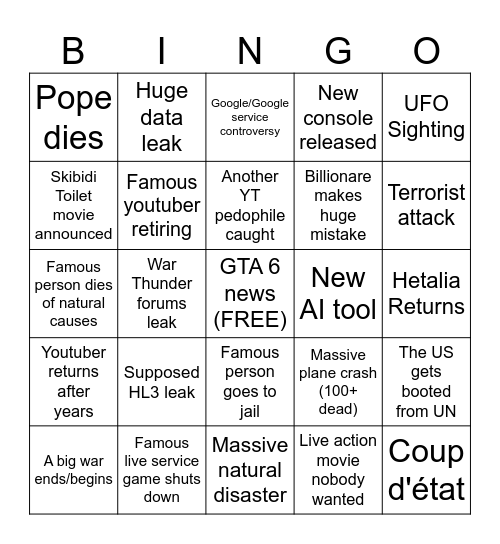 | B | I | N | G | O |
|---|---|---|---|---|
| Pope dies | Huge data leak | Google/Google service controversy | New console released | UFO Sighting |
| Skibidi Toilet movie announced | Famous youtuber retiring | Another YT pedophile caught | Billionare makes huge mistake | Terrorist attack |
| Famous person dies of natural causes | War Thunder forums leak | GTA 6 news (FREE) | New AI tool | Hetalia Returns |
| Youtuber returns after years | Supposed HL3 leak | Famous person goes to jail | Massive plane crash (100+ dead) | The US gets booted from UN |
| A big war ends/begins | Famous live service game shuts down | Massive natural disaster | Live action movie nobody wanted | Coup d'état |